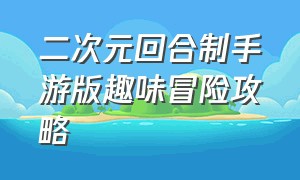 二次元回合制手游版趣味冒险攻略